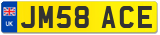 UK
JM58 ACE